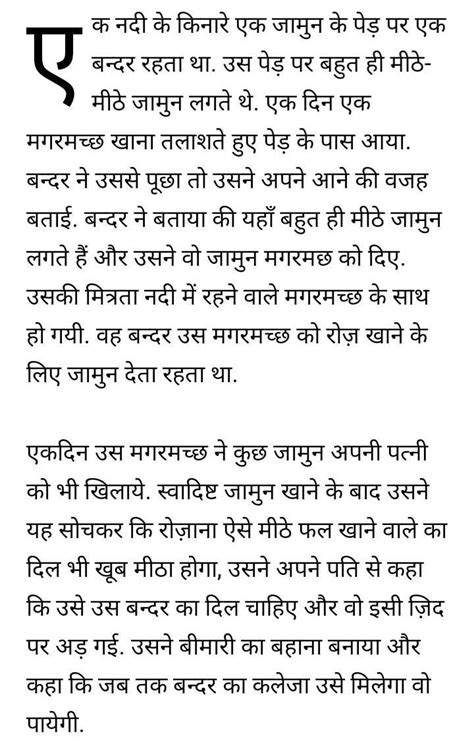 एक नदी के किनारे एक जामुन के पेड़ पर एक बन्दर रहता था. उस पेड़ पर बहुत ही मीठे-मीठे जामुन लगते थे. एक दिन एक मगरमच्छ खाना तलाशते हुए पेड़ के पास आया. बन्दर ने उससे पूछा तो उसने अपने आने की वजह बताई. बन्दर ने बताया की यहाँ बहुत ही मीठे जामुन लगते हैं और उसने वो जामुन मगरमछ को दिए. उसकी मित्रता नदी में रहने वाले मगरमच्छ के साथ हो गयी. वह बन्दर उस मगरमच्छ को रोज़ खाने के लिए जामुन देता रहता था.

एकदिन उस मगरमच्छ ने कुछ जामुन अपनी पत्नी को भी खिलाये. स्वादिष्ट जामुन खाने के बाद उसने यह सोचकर कि रोज़ाना ऐसे मीठे फल खाने वाले का दिल भी खूब मीठा होगा, उसने अपने पति से कहा कि उसे उस बन्दर का दिल चाहिए और वो इसी ज़िद पर अड़ गई. उसने बीमारी का बहाना बनाया और कहा कि जब तक बन्दर का कलेजा उसे मिलेगा वो पायेगी.